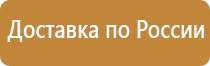 Доставка по России